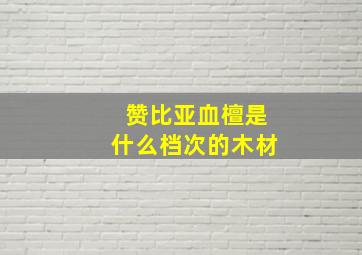 赞比亚血檀是
什么档次的木材